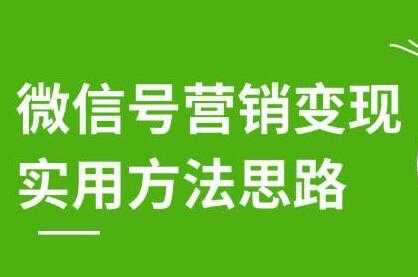 微信号营销变现
实用方法思路